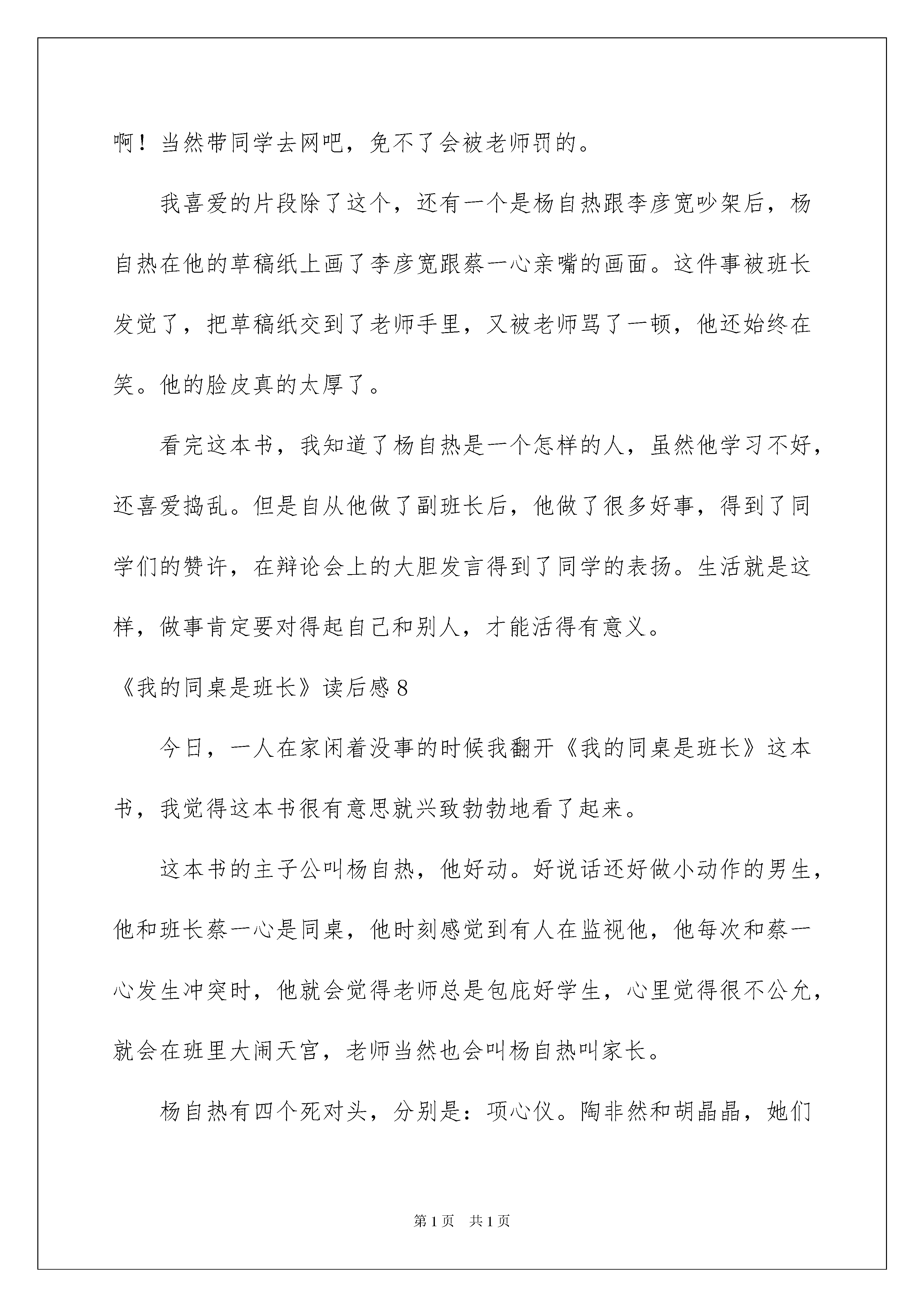 啊！当然带同学去网吧，免不了会被老师罚的。

我喜爱的片段除了这个，还有一个是杨自热跟李彦宽吵架后，杨自热在他的草稿纸上画了李彦宽跟蔡一心亲嘴的画面。这件事被班长发觉了，把草稿纸交到了老师手里，又被老师骂了一顿，他还始终在笑。他的脸皮真的太厚了。

看完这本书，我知道了杨自热是一个怎样的人，虽然他学习不好，还喜爱捣乱。但是自从他做了副班长后，他做了很多好事，得到了同学们的赞许，在辩论会上的大胆发言得到了同学的表扬。生活就是这样，做事肯定要对得起自己和别人，才能活得有意义。

《我的同桌是班长》读后感8

今日，一人在家闲着没事的时候我翻开《我的同桌是班长》这本书，我觉得这本书很有意思就兴致勃勃地看了起来。

这本书的主子公叫杨自热，他好动。好说话还好做小动作的男生，他和班长蔡一心是同桌，他时刻感觉到有人在监视他，他每次和蔡一心发生冲突时，他就会觉得老师总是包庇好学生，心里觉得很不公允，就会在班里大闹天宫，老师当然也会叫杨自热叫家长。

杨自热有四个死对头，分别是：项心仪。陶非然和胡晶晶，她们

第1页 共1页